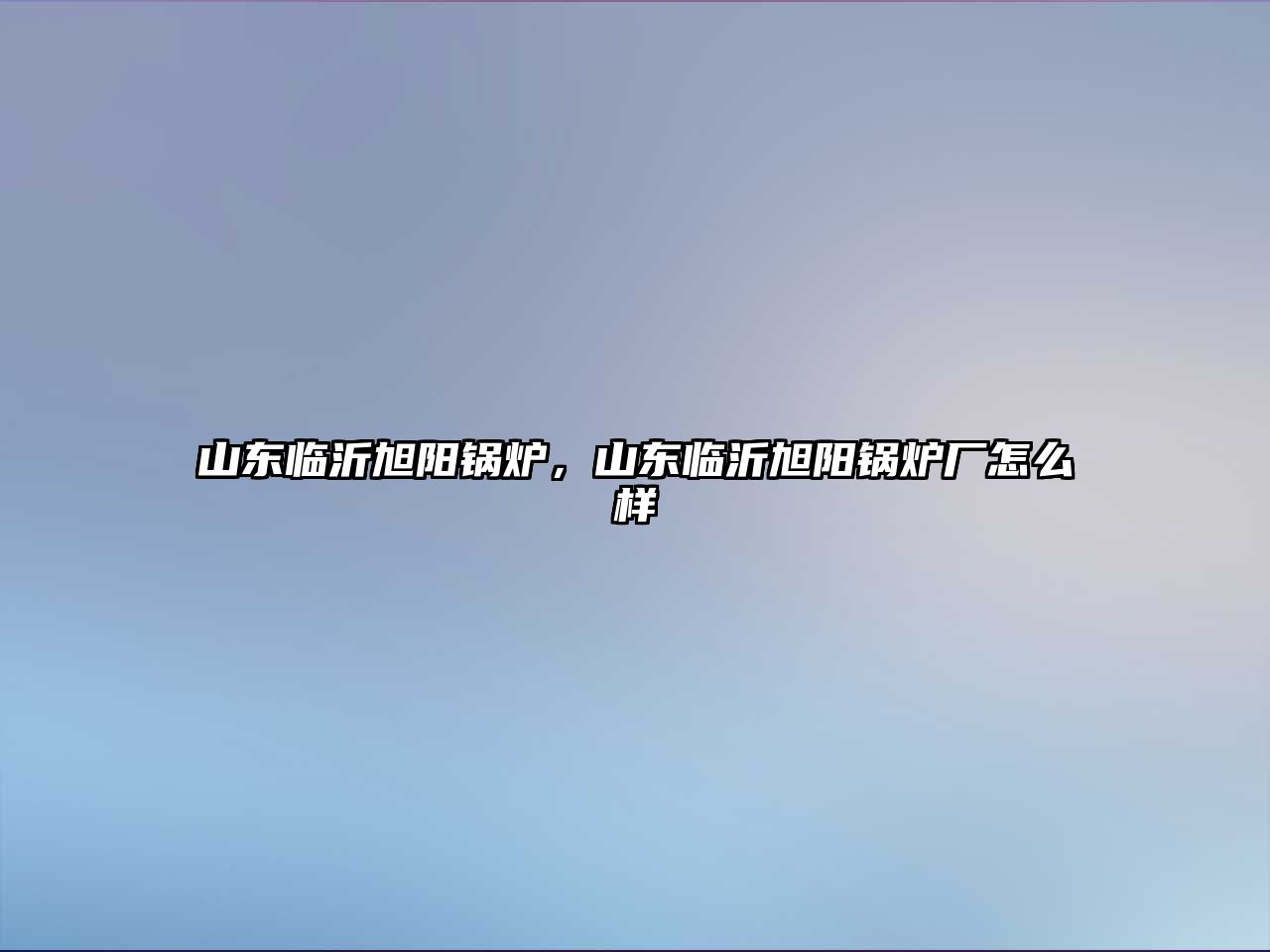 山东临沂旭阳锅炉，山东临沂旭阳锅炉厂怎么样